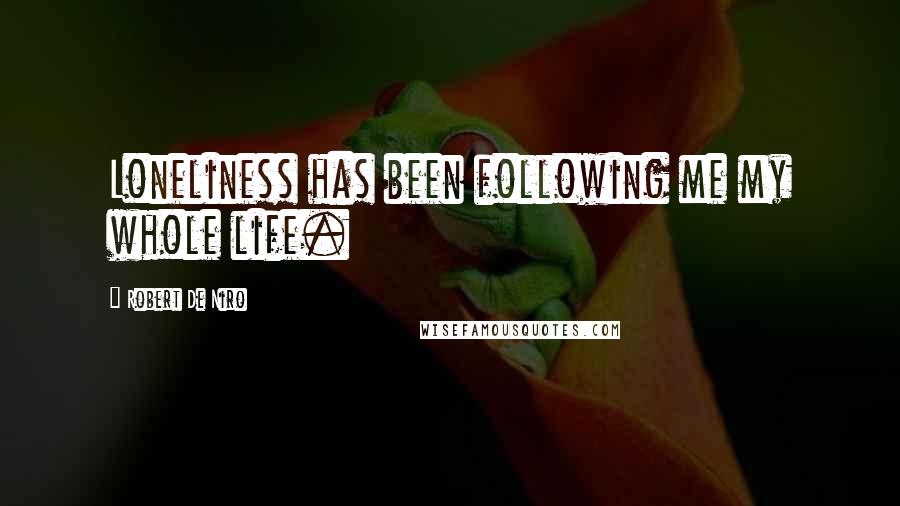 Loneliness has been following me my whole life.

Robert De Niro

WISEFAMOUSQUOTES.COM